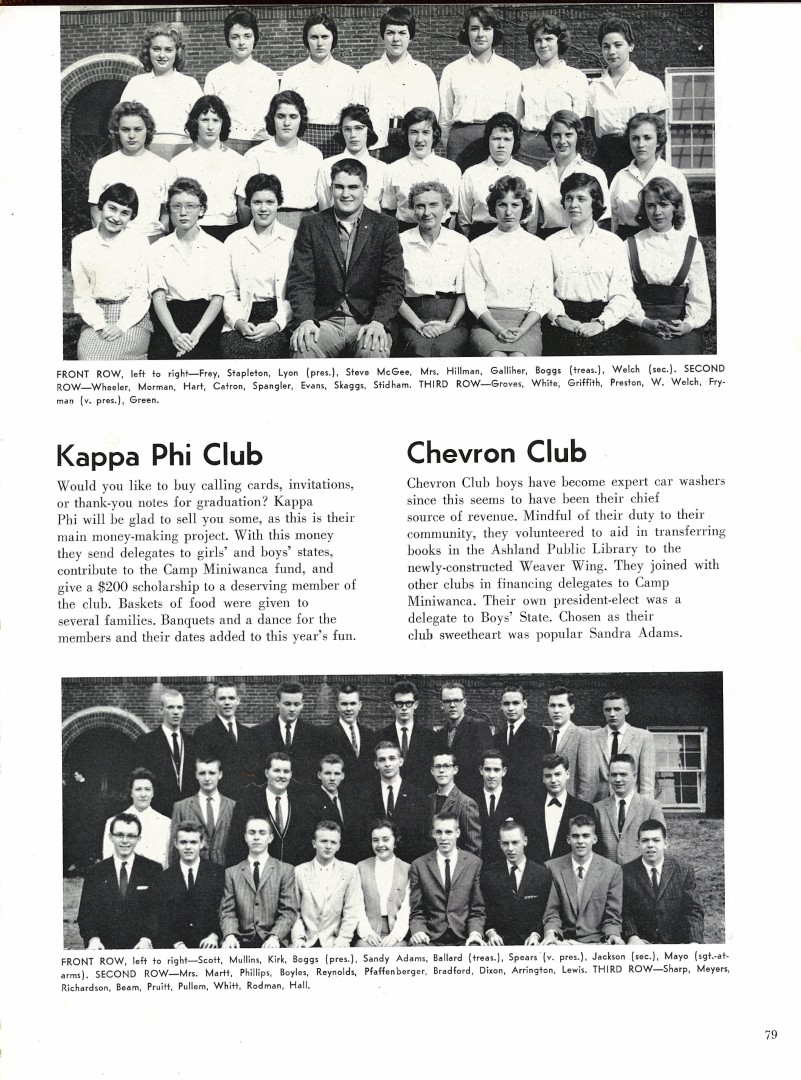 FRONT ROW, left to right—Frey, Stapleton, Lyon (pres.), Steve McGee, Mrs. Hillman, Galliher, Boggs (treas.), Welch (sec.). SECOND ROW—Wheeler, Morman, Hart, Catron, Spangler, Evans, Skaggs, Stidham. THIRD ROW—Groves, White, Griffith, Preston, W. Welch, Fryman (v. pres.), Green.

Kappa Phi Club

Would you like to buy calling cards, invitations, or thank-you notes for graduation? Kappa Phi will be glad to sell you some, as this is their main money-making project. With this money they send delegates to girls' and boys' states, contribute to the Camp Miniwanca fund, and give a $200 scholarship to a deserving member of the club. Baskets of food were given to several families. Banquets and a dance for the members and their dates added to this year's fun.

Chevron Club

Chevron Club boys have become expert car washers since this seems to have been their chief source of revenue. Mindful of their duty to their community, they volunteered to aid in transferring books in the Ashland Public Library to the newly-constructed Weaver Wing. They joined with other clubs in financing delegates to Camp Miniwanca. Their own president-elect was a delegate to Boys' State. Chosen as their club sweetheart was popular Sandra Adams.

FRONT ROW, left to right—Scott, Mullins, Kirk, Boggs (pres.), Sandy Adams, Ballard (treas.), Spears (v. pres.), Jackson (sec.), Mayo (sgt.-at-arms). SECOND ROW—Mrs. Martt, Phillips, Boyles, Reynolds, Pfaffenberger, Bradford, Dixon, Arrington, Lewis. THIRD ROW—Sharp, Meyers, Richardson, Beam, Pruitt, Pullem, Whitt, Rodman, Hall.

79